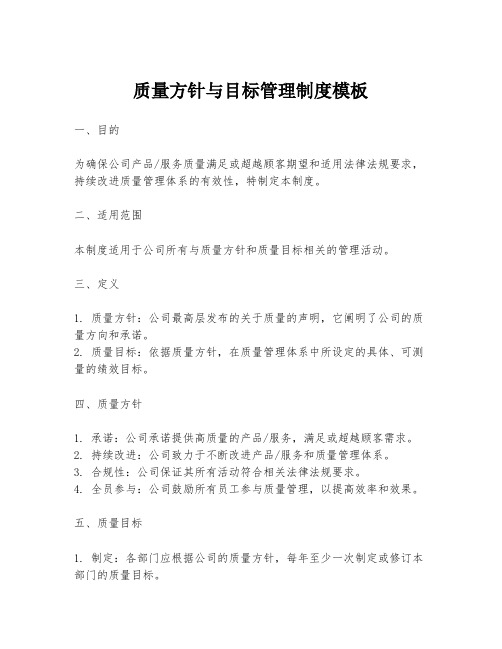 质量方针与目标管理制度模板

一、目的

为确保公司产品/服务质量满足或超越顾客期望和适用法律法规要求，持续改进质量管理体系的有效性，特制定本制度。

二、适用范围

本制度适用于公司所有与质量方针和质量目标相关的管理活动。

三、定义

1. 质量方针：公司最高层发布的关于质量的声明，它阐明了公司的质量方向和承诺。
2. 质量目标：依据质量方针，在质量管理体系中所设定的具体、可测量的绩效目标。

四、质量方针

1. 承诺：公司承诺提供高质量的产品/服务，满足或超越顾客需求。
2. 持续改进：公司致力于不断改进产品/服务和质量管理体系。
3. 合规性：公司保证其所有活动符合相关法律法规要求。
4. 全员参与：公司鼓励所有员工参与质量管理，以提高效率和效果。

五、质量目标

1. 制定：各部门应根据公司的质量方针，每年至少一次制定或修订本部门的质量目标。